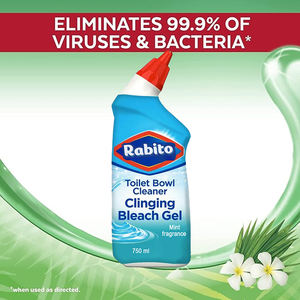 ELIMINATES 99.9% OF VIRUSES & BACTERIA*

Rabito

Toilet Bowl Cleaner

Clinging Bleach Gel

Mint fragrance

750 ml

*when used as directed.